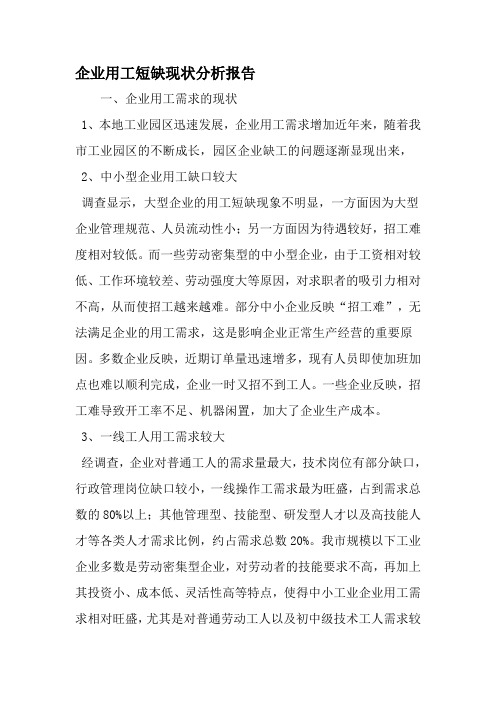 企业用工短缺现状分析报告

一、企业用工需求的现状

1、本地工业园区迅速发展，企业用工需求增加近年来，随着我市工业园区的不断成长，园区企业缺工的问题逐渐显现出来，

2、中小型企业用工缺口较大

调查显示，大型企业的用工短缺现象不明显，一方面因为大型企业管理规范、人员流动性小；另一方面因为待遇较好，招工难度相对较低。而一些劳动密集型的中小型企业，由于工资相对较低、工作环境较差、劳动强度大等原因，对求职者的吸引力相对不高，从而使招工越来越难。部分中小企业反映“招工难”，无法满足企业的用工需求，这是影响企业正常生产经营的重要原因。多数企业反映，近期订单量迅速增多，现有人员即使加班加点也难以顺利完成，企业一时又招不到工人。一些企业反映，招工难导致开工率不足、机器闲置，加大了企业生产成本。

3、一线工人用工需求较大

经调查，企业对普通工人的需求量最大，技术岗位有部分缺口，行政管理岗位缺口较小，一线操作工需求最为旺盛，占到需求总数的80%以上；其他管理型、技能型、研发型人才以及高技能人才等各类人才需求比例，约占需求总数20%。我市规模以下工业企业多数是劳动密集型企业，对劳动者的技能要求不高，再加上其投资小、成本低、灵活性高等特点，使得中小工业企业用工需求相对旺盛，尤其是对普通劳动工人以及初中级技术工人需求较